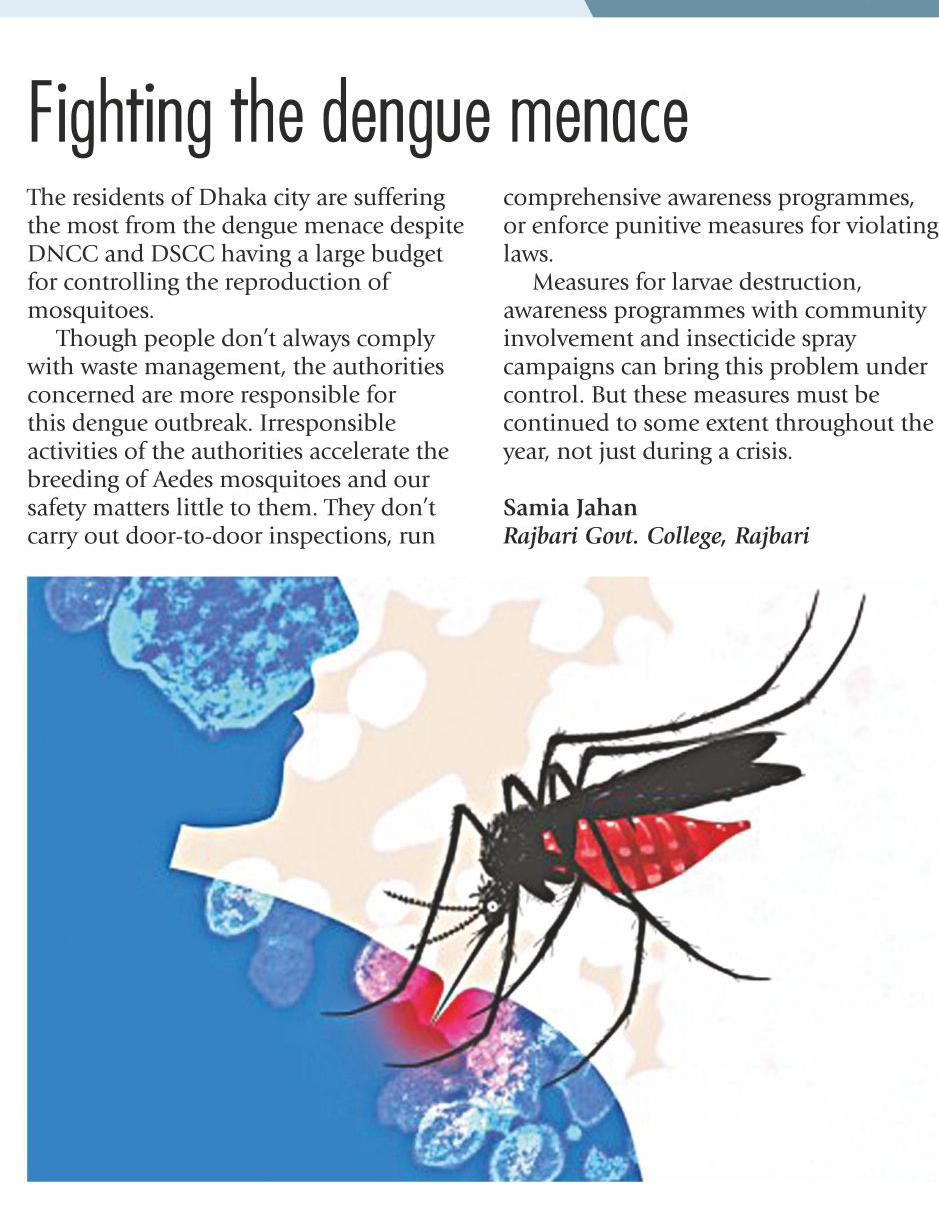 Fighting the dengue menace

The residents of Dhaka city are suffering the most from the dengue menace despite DNCC and DSCC having a large budget for controlling the reproduction of mosquitoes.

Though people don't always comply with waste management, the authorities concerned are more responsible for this dengue outbreak. Irresponsible activities of the authorities accelerate the breeding of Aedes mosquitoes and our safety matters little to them. They don't carry out door-to-door inspections, run comprehensive awareness programmes, or enforce punitive measures for violating laws.

Measures for larvae destruction, awareness programmes with community involvement and insecticide spray campaigns can bring this problem under control. But these measures must be continued to some extent throughout the year, not just during a crisis.

Samia Jahan
Rajbari Govt. College, Rajbari